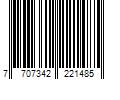 7 707342 221485